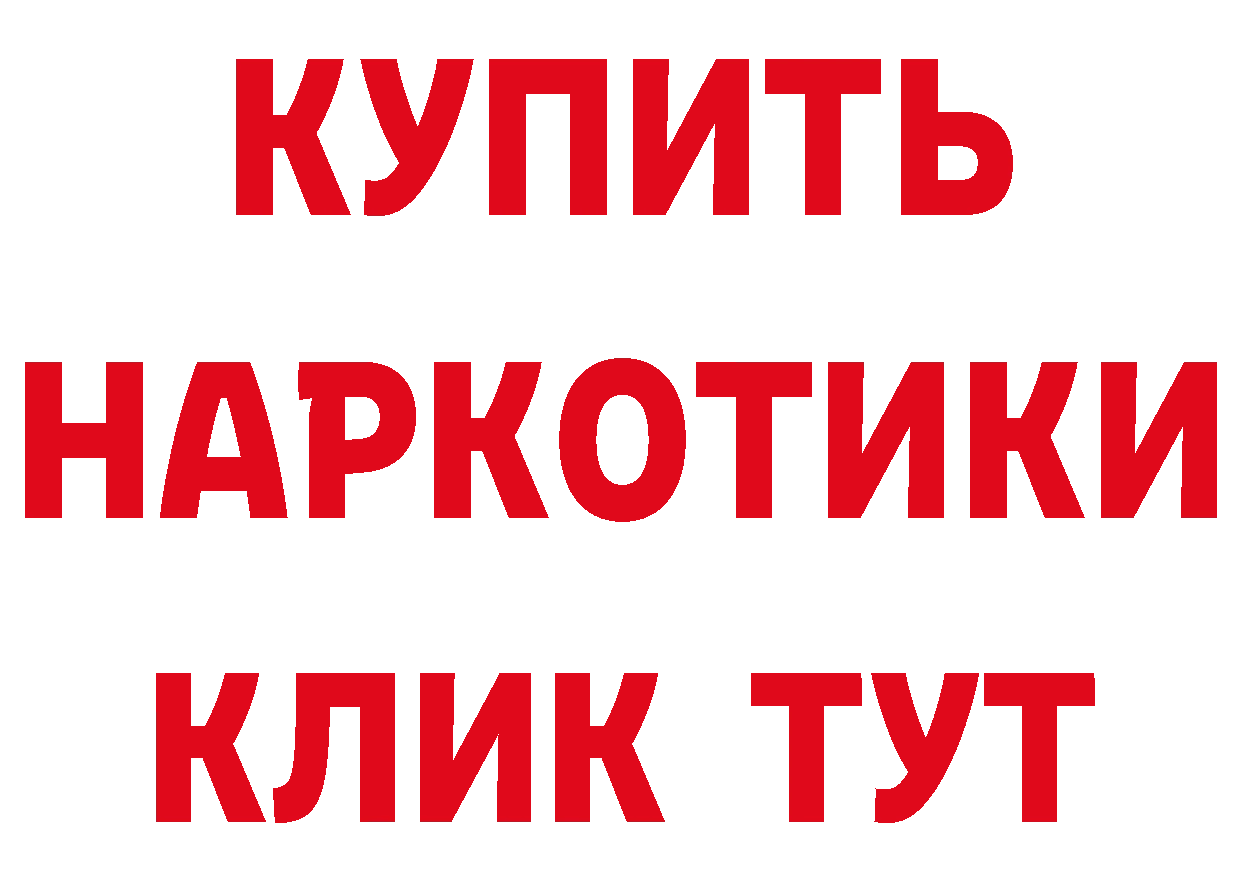 КУПИТЬ
НАРКОТИКИ
КЛИК ТУТ